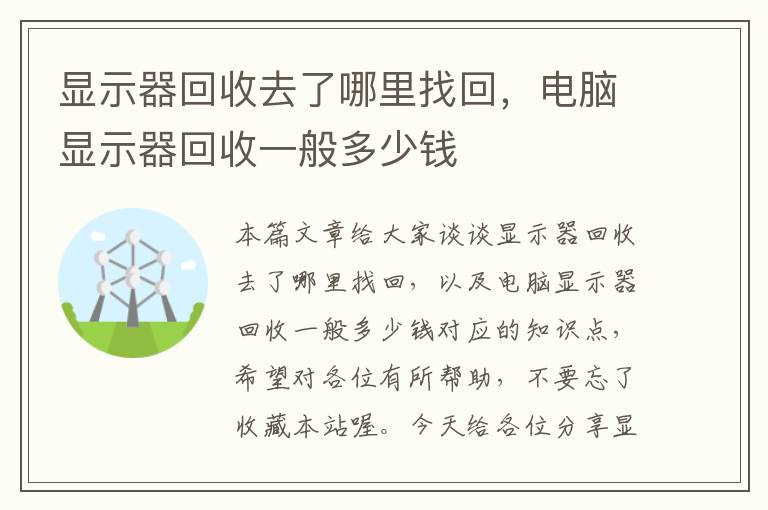 显示器回收去了哪里找回，电脑显示器回收一般多少钱

本篇文章给大家谈谈显示器回收去了哪里找回，以及电脑显示器回收一般多少钱对应的知识点，希望对各位有所帮助，不要忘了收藏本站喔。今天给各位分享显